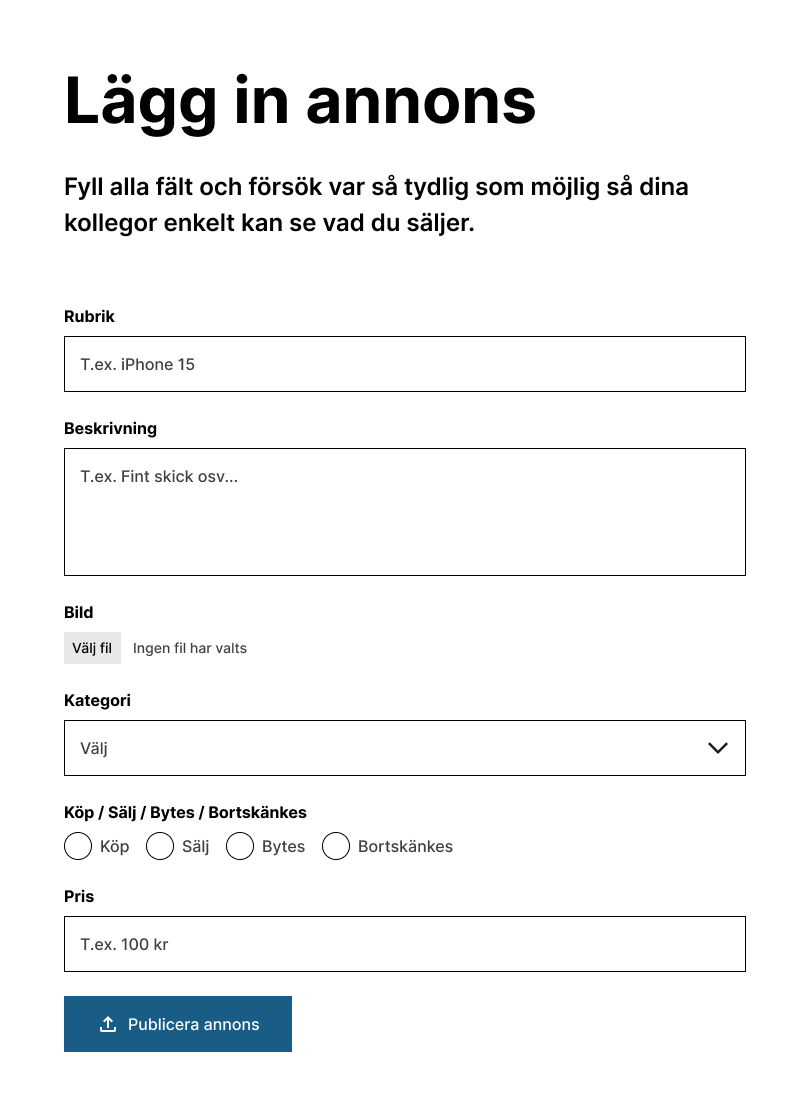 Lägg in annons

Fyll alla fält och försök var så tydlig som möjlig så dina kollegor enkelt kan se vad du säljer.

Rubrik

T.ex. iPhone 15

Beskrivning

T.ex. Fint skick osv...

Bild

Välj fil Ingen fil har valts

Kategori

Välj

Köp / Sälj / Bytes / Bortskänkes

Köp Sälj Bytes Bortskänkes

Pris

T.ex. 100 kr

Publicera annons